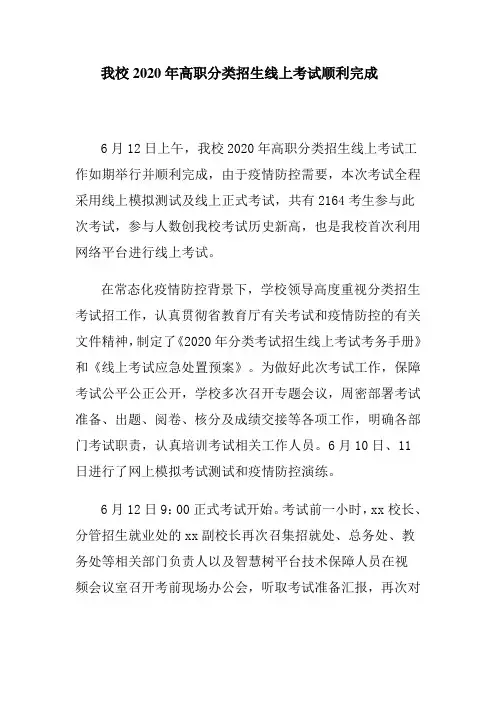 我校 2020 年高职分类招生线上考试顺利完成

6 月 12 日上午，我校 2020 年高职分类招生线上考试工作如期举行并顺利完成，由于疫情防控需要，本次考试全程采用线上模拟测试及线上正式考试，共有 2164 考生参与此次考试，参与人数创我校考试历史新高，也是我校首次利用网络平台进行线上考试。

在常态化疫情防控背景下，学校领导高度重视分类招生考试招工作，认真贯彻省教育厅有关考试和疫情防控的有关文件精神，制定了《2020 年分类考试招生线上考试考务手册》和《线上考试应急处置预案》。为做好此次考试工作，保障考试公平公正公开，学校多次召开专题会议，周密部署考试准备、出题、阅卷、核分及成绩交接等各项工作，明确各部门考试职责，认真培训考试相关工作人员。6 月 10 日、11 日进行了网上模拟考试测试和疫情防控演练。

6 月 12 日 9：00 正式考试开始。考试前一小时，xx 校长、分管招生就业处的 xx 副校长再次召集招就处、总务处、教务处等相关部门负责人以及智慧树平台技术保障人员在视频会议室召开考前现场办公会，听取考试准备汇报，再次对